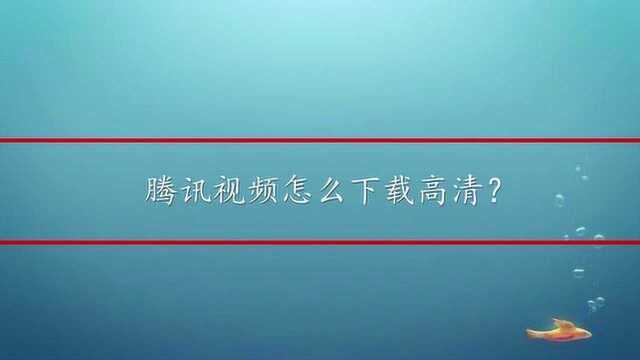 腾讯视频怎么下载高清?